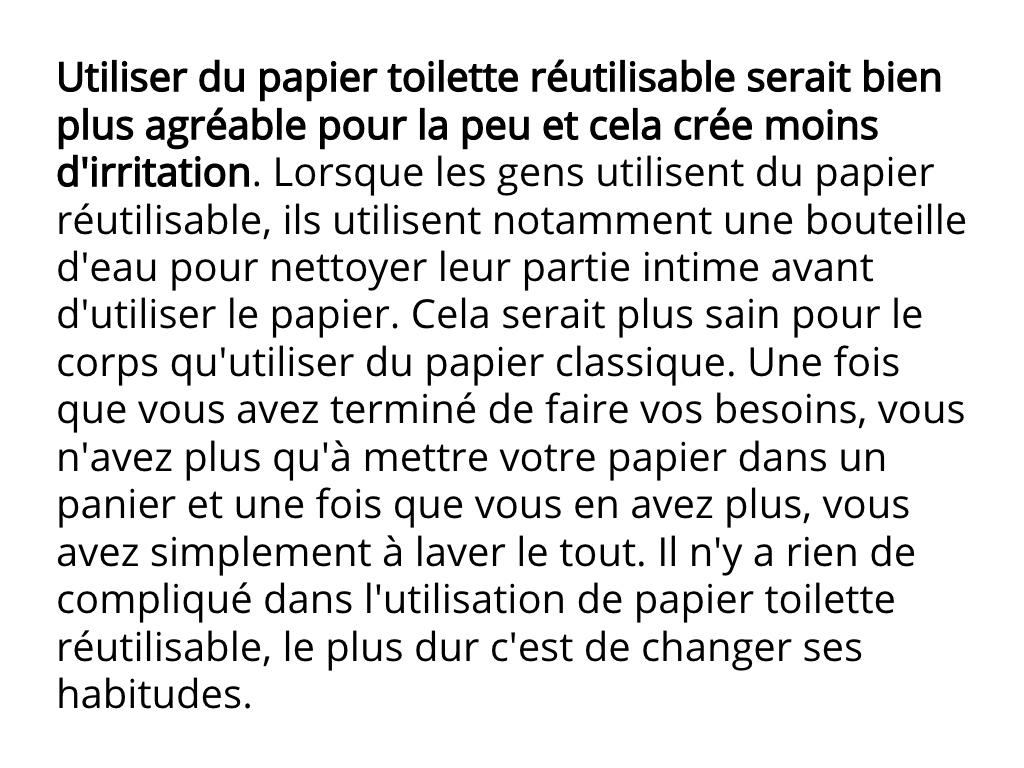 Utiliser du papier toilette réutilisable serait bien plus agréable pour la peu et cela crée moins d'irritation. Lorsque les gens utilisent du papier réutilisable, ils utilisent notamment une bouteille d'eau pour nettoyer leur partie intime avant d'utiliser le papier. Cela serait plus sain pour le corps qu'utiliser du papier classique. Une fois que vous avez terminé de faire vos besoins, vous n'avez plus qu'à mettre votre papier dans un panier et une fois que vous en avez plus, vous avez simplement à laver le tout. Il n'y a rien de compliqué dans l'utilisation de papier toilette réutilisable, le plus dur c'est de changer ses habitudes.